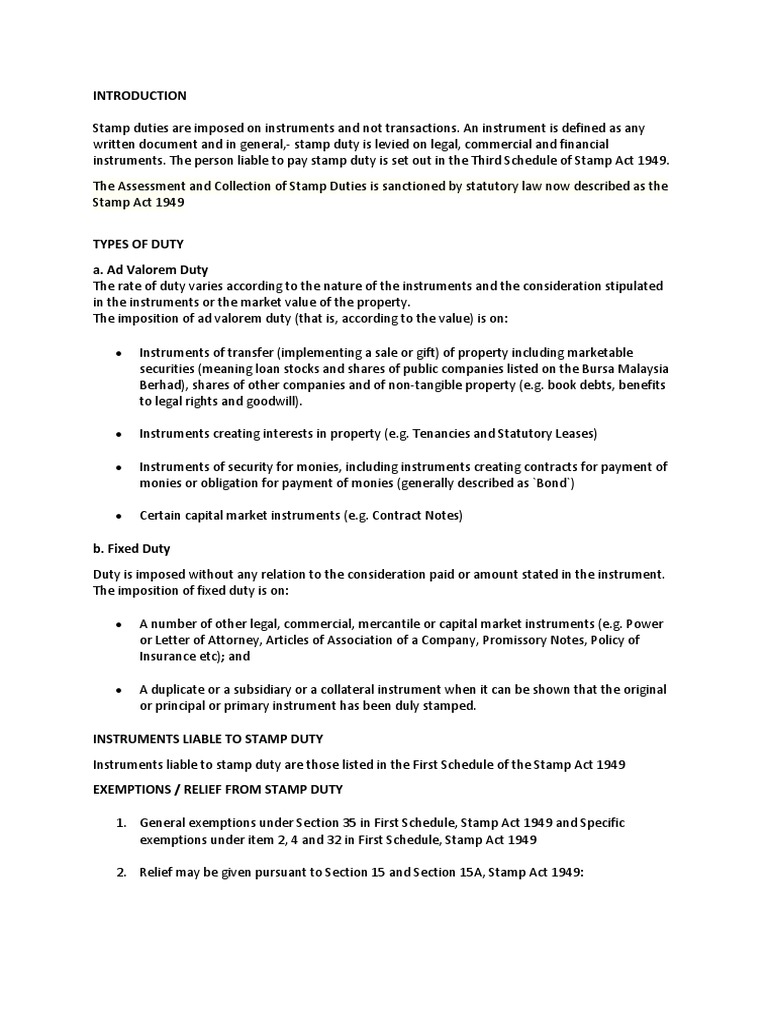 INTRODUCTION

Stamp duties are imposed on instruments and not transactions. An instrument is defined as any written document and in general,- stamp duty is levied on legal, commercial and financial instruments. The person liable to pay stamp duty is set out in the Third Schedule of Stamp Act 1949.

The Assessment and Collection of Stamp Duties is sanctioned by statutory law now described as the Stamp Act 1949

TYPES OF DUTY

a. Ad Valorem Duty
The rate of duty varies according to the nature of the instruments and the consideration stipulated in the instruments or the market value of the property.
The imposition of ad valorem duty (that is, according to the value) is on:

• Instruments of transfer (implementing a sale or gift) of property including marketable securities (meaning loan stocks and shares of public companies listed on the Bursa Malaysia Berhad), shares of other companies and of non-tangible property (e.g. book debts, benefits to legal rights and goodwill).

• Instruments creating interests in property (e.g. Tenancies and Statutory Leases)

• Instruments of security for monies, including instruments creating contracts for payment of monies or obligation for payment of monies (generally described as `Bond`)

• Certain capital market instruments (e.g. Contract Notes)

b. Fixed Duty

Duty is imposed without any relation to the consideration paid or amount stated in the instrument. The imposition of fixed duty is on:

• A number of other legal, commercial, mercantile or capital market instruments (e.g. Power or Letter of Attorney, Articles of Association of a Company, Promissory Notes, Policy of Insurance etc); and

• A duplicate or a subsidiary or a collateral instrument when it can be shown that the original or principal or primary instrument has been duly stamped.

INSTRUMENTS LIABLE TO STAMP DUTY

Instruments liable to stamp duty are those listed in the First Schedule of the Stamp Act 1949

EXEMPTIONS / RELIEF FROM STAMP DUTY

1. General exemptions under Section 35 in First Schedule, Stamp Act 1949 and Specific exemptions under item 2, 4 and 32 in First Schedule, Stamp Act 1949

2. Relief may be given pursuant to Section 15 and Section 15A, Stamp Act 1949: